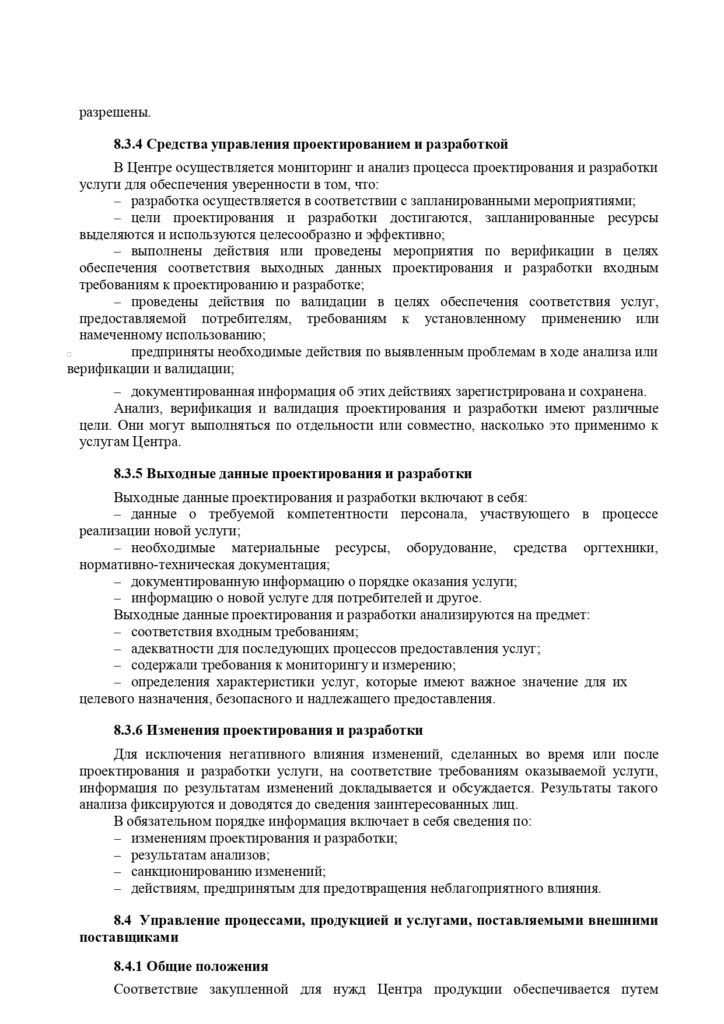 разрешены.

**8.3.4 Средства управления проектированием и разработкой**

В Центре осуществляется мониторинг и анализ процесса проектирования и разработки услуги для обеспечения уверенности в том, что:
– разработка осуществляется в соответствии с запланированными мероприятиями;
– цели проектирования и разработки достигаются, запланированные ресурсы выделяются и используются целесообразно и эффективно;
– выполнены действия или проведены мероприятия по верификации в целях обеспечения соответствия выходных данных проектирования и разработки входным требованиям к проектированию и разработке;
– проведены действия по валидации в целях обеспечения соответствия услуг, предоставляемой потребителям, требованиям к установленному применению или намеченному использованию;
предприняты необходимые действия по выявленным проблемам в ходе анализа или верификации и валидации;
– документированная информация об этих действиях зарегистрирована и сохранена.
Анализ, верификация и валидация проектирования и разработки имеют различные цели. Они могут выполняться по отдельности или совместно, насколько это применимо к услугам Центра.

**8.3.5 Выходные данные проектирования и разработки**

Выходные данные проектирования и разработки включают в себя:
– данные о требуемой компетентности персонала, участвующего в процессе реализации новой услуги;
– необходимые материальные ресурсы, оборудование, средства оргтехники, нормативно-техническая документация;
– документированную информацию о порядке оказания услуги;
– информацию о новой услуге для потребителей и другое.
Выходные данные проектирования и разработки анализируются на предмет:
– соответствия входным требованиям;
– адекватности для последующих процессов предоставления услуг;
– содержали требования к мониторингу и измерению;
– определения характеристики услуг, которые имеют важное значение для их целевого назначения, безопасного и надлежащего предоставления.

**8.3.6 Изменения проектирования и разработки**

Для исключения негативного влияния изменений, сделанных во время или после проектирования и разработки услуги, на соответствие требованиям оказываемой услуги, информация по результатам изменений докладывается и обсуждается. Результаты такого анализа фиксируются и доводятся до сведения заинтересованных лиц.
В обязательном порядке информация включает в себя сведения по:
– изменениям проектирования и разработки;
– результатам анализов;
– санкционированию изменений;
– действиям, предпринятым для предотвращения неблагоприятного влияния.

**8.4 Управление процессами, продукцией и услугами, поставляемыми внешними поставщиками**

**8.4.1 Общие положения**

Соответствие закупленной для нужд Центра продукции обеспечивается путем